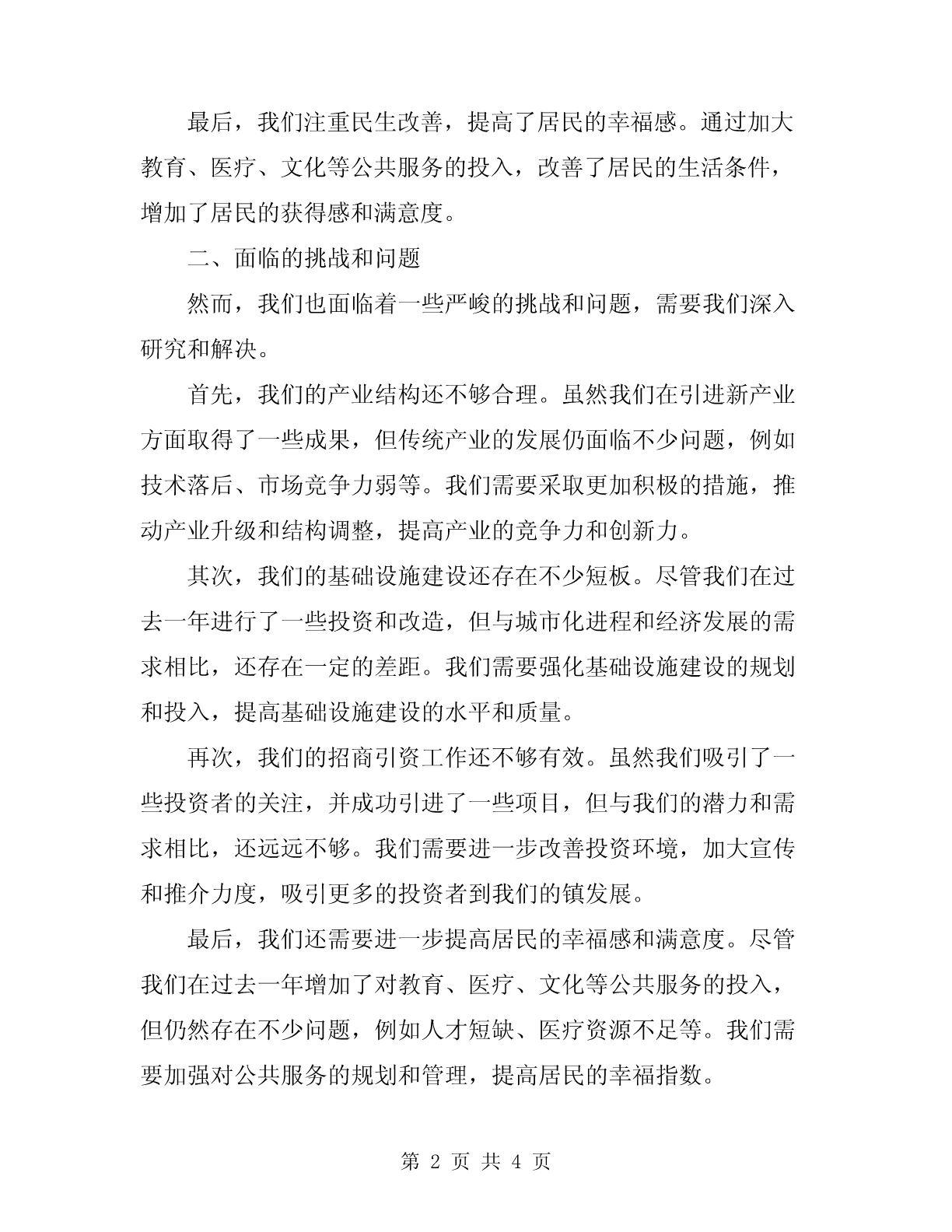 最后，我们注重民生改善，提高了居民的幸福感。通过加大教育、医疗、文化等公共服务的投入，改善了居民的生活条件，增加了居民的获得感和满意度。

二、面临的挑战和问题

然而，我们也面临着一些严峻的挑战和问题，需要我们深入研究和解决。

首先，我们的产业结构还不够合理。虽然我们在引进新产业方面取得了一些成果，但传统产业的发展仍面临不少问题，例如技术落后、市场竞争力弱等。我们需要采取更加积极的措施，推动产业升级和结构调整，提高产业的竞争力和创新力。

其次，我们的基础设施建设还存在不少短板。尽管我们在过去一年进行了一些投资和改造，但与城市化进程和经济发展的需求相比，还存在一定的差距。我们需要强化基础设施建设的规划和投入，提高基础设施建设的水平和质量。

再次，我们的招商引资工作还不够有效。虽然我们吸引了一些投资者的关注，并成功引进了一些项目，但与我们的潜力和需求相比，还远远不够。我们需要进一步改善投资环境，加大宣传和推介力度，吸引更多的投资者到我们的镇发展。

最后，我们还需要进一步提高居民的幸福感和满意度。尽管我们在过去一年增加了对教育、医疗、文化等公共服务的投入，但仍然存在不少问题，例如人才短缺、医疗资源不足等。我们需要加强对公共服务的规划和管理，提高居民的幸福指数。

第 2 页 共 4 页